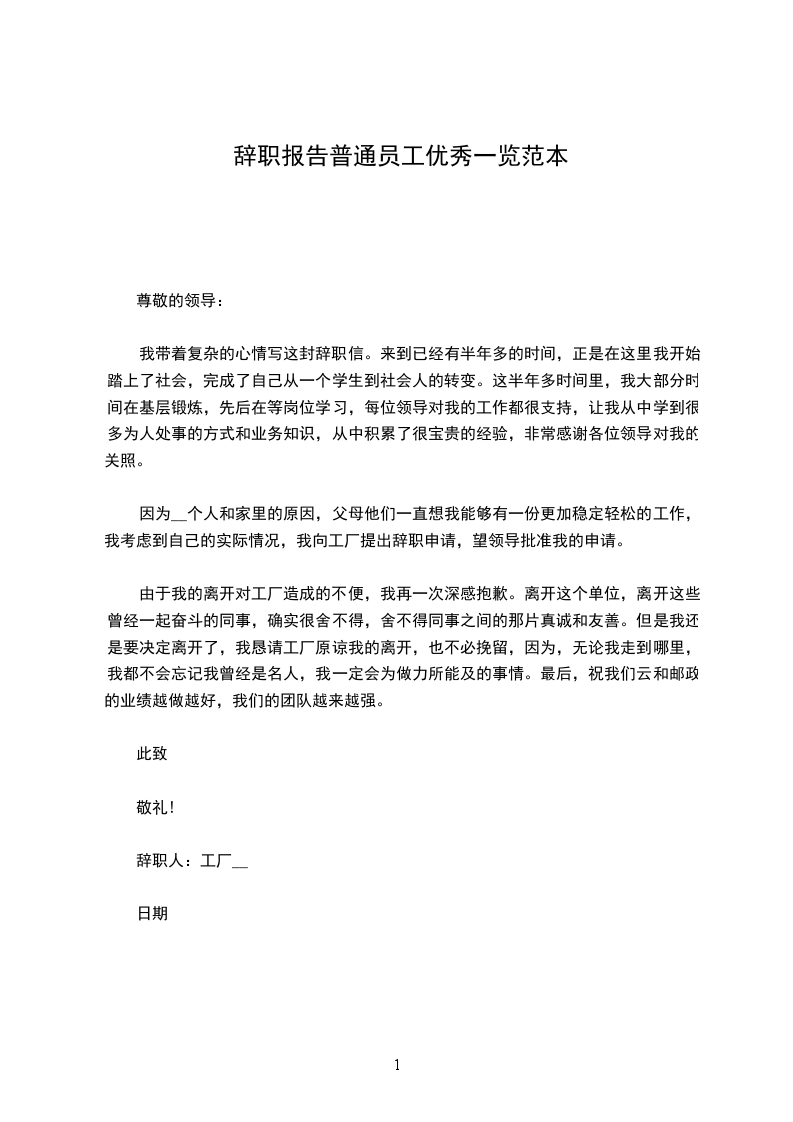 辞职报告普通员工优秀一览范本

尊敬的领导：

我带着复杂的心情写这封辞职信。来到已经有半年多的时间，正是在这里我开始踏上了社会，完成了自己从一个学生到社会人的转变。这半年多时间里，我大部分时间在基层锻炼，先后在等岗位学习，每位领导对我的工作都很支持，让我从中学到很多为人处事的方式和业务知识，从中积累了很宝贵的经验，非常感谢各位领导对我的关照。

因为__个人和家里的原因，父母他们一直想我能够有一份更加稳定轻松的工作，我考虑到自己的实际情况，我向工厂提出辞职申请，望领导批准我的申请。

由于我的离开对工厂造成的不便，我再一次深感抱歉。离开这个单位，离开这些曾经一起奋斗的同事，确实很舍不得，舍不得同事之间的那片真诚和友善。但是我还是要决定离开了，我恳请工厂原谅我的离开，也不必挽留，因为，无论我走到哪里，我都不会忘记我曾经是名人，我一定会为做力所能及的事情。最后，祝我们云和邮政的业绩越做越好，我们的团队越来越强。

此致

敬礼！

辞职人：工厂__

日期

1